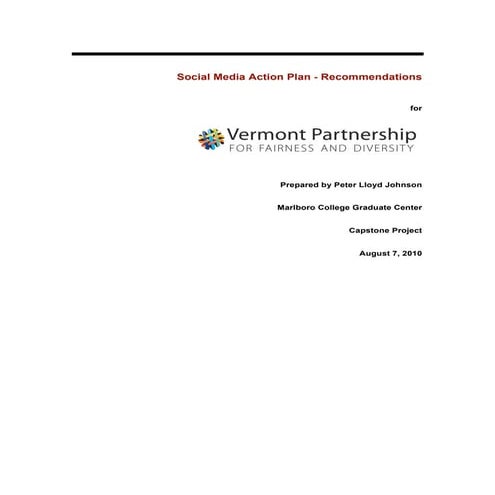 Social Media Action Plan - Recommendations

for

Vermont Partnership
FOR FAIRNESS AND DIVERSITY

Prepared by Peter Lloyd Johnson

Marlboro College Graduate Center

Capstone Project

August 7, 2010